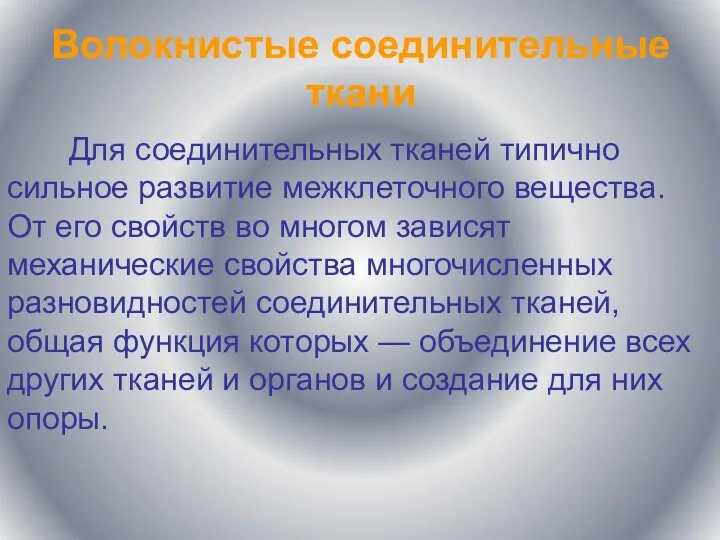 Волокнистые соединительные ткани

Для соединительных тканей типично сильное развитие межклеточного вещества. От его свойств во многом зависят механические свойства многочисленных разновидностей соединительных тканей, общая функция которых — объединение всех других тканей и органов и создание для них опоры.